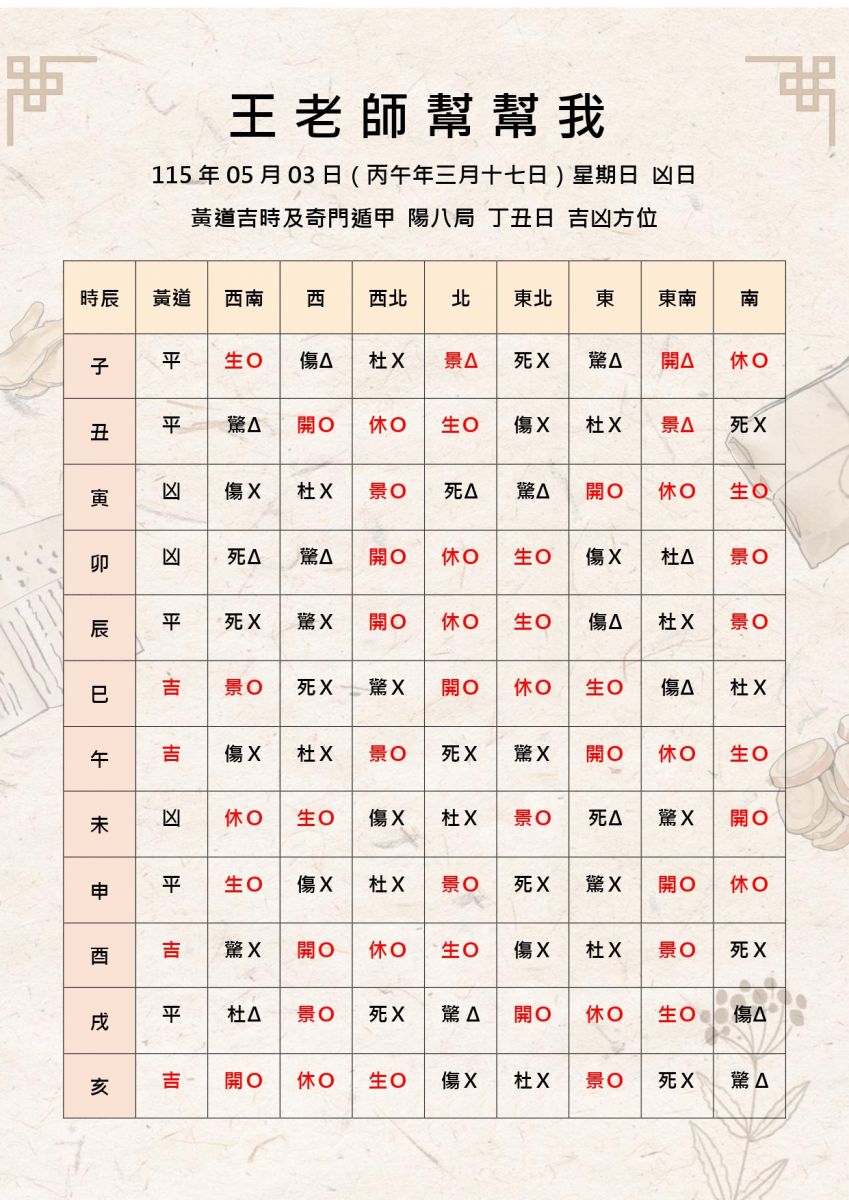 王老師幫幫我

115年05月03日(丙午年三月十七日)星期日 凶日

黃道吉時及奇門遁甲 陽八局 丁丑日 吉凶方位

| 時辰 | 黃道 | 西南 | 西 | 西北 | 北 | 東北 | 東 | 東南 | 南 |
|---|---|---|---|---|---|---|---|---|---|
| 子 | 平 | 生O | 傷Δ | 杜X | 景Δ | 死X | 驚Δ | 開Δ | 休O |
| 丑 | 平 | 驚Δ | 開O | 休O | 生O | 傷X | 杜X | 景Δ | 死X |
| 寅 | 凶 | 傷X | 杜X | 景O | 死Δ | 驚Δ | 開O | 休O | 生O |
| 卯 | 凶 | 死Δ | 驚Δ | 開O | 休O | 生O | 傷X | 杜Δ | 景O |
| 辰 | 平 | 死X | 驚X | 開O | 休O | 生O | 傷Δ | 杜X | 景O |
| 巳 | 吉 | 景O | 死X | 驚X | 開O | 休O | 生O | 傷Δ | 杜X |
| 午 | 吉 | 傷X | 杜X | 景O | 死X | 驚X | 開O | 休O | 生O |
| 未 | 凶 | 休O | 生O | 傷X | 杜X | 景O | 死Δ | 驚X | 開O |
| 申 | 平 | 生O | 傷X | 杜X | 景O | 死X | 驚X | 開O | 休O |
| 酉 | 吉 | 驚X | 開O | 休O | 生O | 傷X | 杜X | 景O | 死X |
| 戌 | 平 | 杜Δ | 景O | 死X | 驚Δ | 開O | 休O | 生O | 傷Δ |
| 亥 | 吉 | 開O | 休O | 生O | 傷X | 杜X | 景O | 死X | 驚Δ |